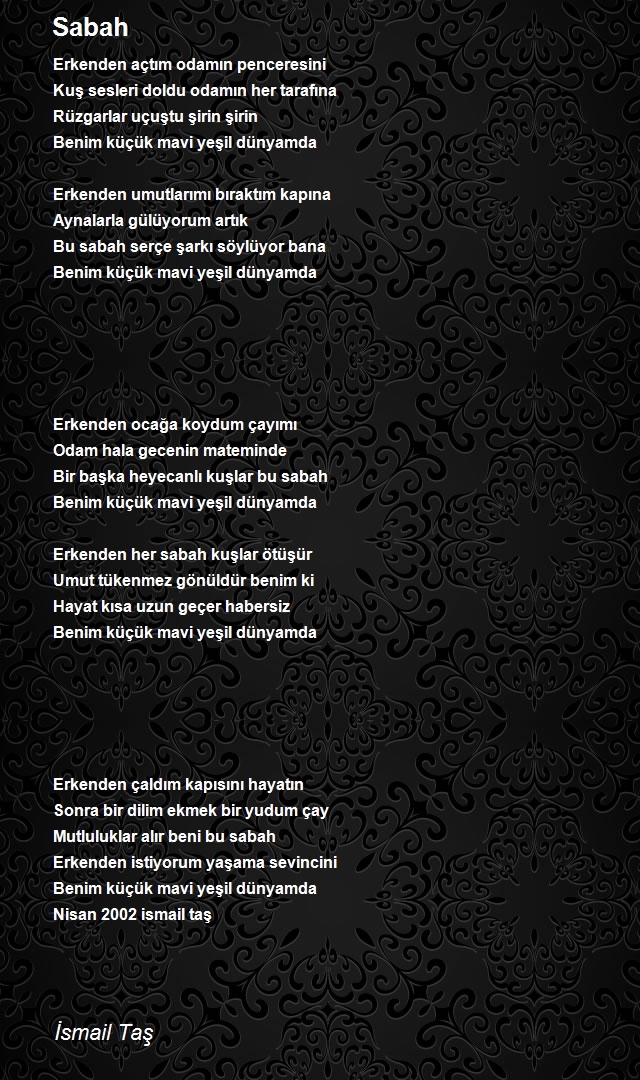 Sabah

Erkenden açtım odamın penceresini
Kuş sesleri doldu odamın her tarafına
Rüzgarlar uçuştu şirin şirin
Benim küçük mavi yeşil dünyamda

Erkenden umutlarımı bıraktım kapına
Aynalarla gülüyorum artık
Bu sabah serçe şarkı söylüyor bana
Benim küçük mavi yeşil dünyamda

Erkenden ocağa koydum çayımı
Odam hala gecenin mateminde
Bir başka heyecanlı kuşlar bu sabah
Benim küçük mavi yeşil dünyamda

Erkenden her sabah kuşlar ötüşür
Umut tükenmez gönüldür benim ki
Hayat kısa uzun geçer habersiz
Benim küçük mavi yeşil dünyamda

Erkenden çaldım kapısını hayatın
Sonra bir dilim ekmek bir yudum çay
Mutluluklar alır beni bu sabah
Erkenden istiyorum yaşama sevincini
Benim küçük mavi yeşil dünyamda
Nisan 2002 ismail taş

İsmail Taş